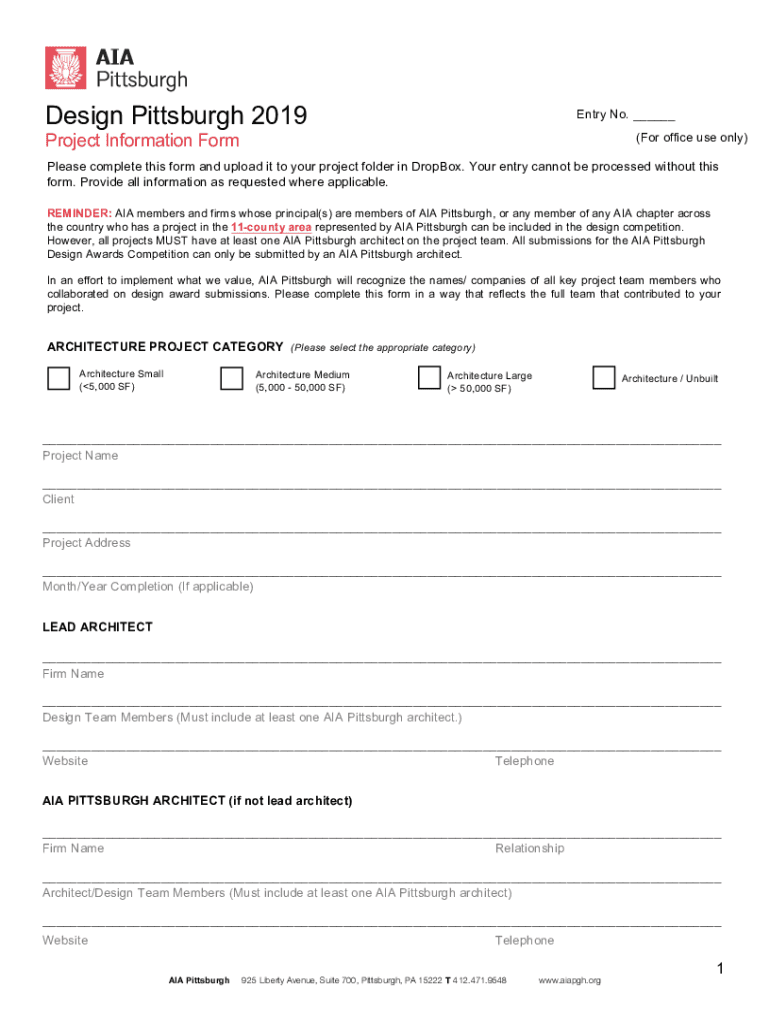 AIA
Pittsburgh

Design Pittsburgh 2019

Entry No. ______

Project Information Form

(For office use only)

Please complete this form and upload it to your project folder in DropBox. Your entry cannot be processed without this form. Provide all information as requested where applicable.

REMINDER: AIA members and firms whose principal(s) are members of AIA Pittsburgh, or any member of any AIA chapter across the country who has a project in the 11-county area represented by AIA Pittsburgh can be included in the design competition. However, all projects MUST have at least one AIA Pittsburgh architect on the project team. All submissions for the AIA Pittsburgh Design Awards Competition can only be submitted by an AIA Pittsburgh architect.

In an effort to implement what we value, AIA Pittsburgh will recognize the names/ companies of all key project team members who collaborated on design award submissions. Please complete this form in a way that reflects the full team that contributed to your project.

ARCHITECTURE PROJECT CATEGORY (Please select the appropriate category)

Architecture Small (<5,000 SF)

Architecture Medium (5,000 - 50,000 SF)

Architecture Large (> 50,000 SF)

Architecture / Unbuilt

Project Name

Client

Project Address

Month/Year Completion (If applicable)

LEAD ARCHITECT

Firm Name

Design Team Members (Must include at least one AIA Pittsburgh architect.)

Website

Telephone

AIA PITTSBURGH ARCHITECT (if not lead architect)

Firm Name

Relationship

Architect/Design Team Members (Must include at least one AIA Pittsburgh architect)

Website

Telephone

1

AIA Pittsburgh 925 Liberty Avenue, Suite 700, Pittsburgh, PA 15222 T 412.471.9548 www.aiapgh.org